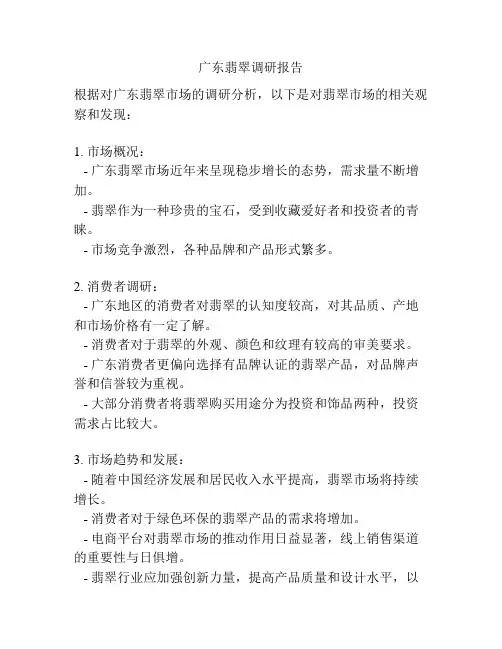 广东翡翠调研报告

根据对广东翡翠市场的调研分析，以下是对翡翠市场的相关观察和发现：

1. 市场概况：
- 广东翡翠市场近年来呈现稳步增长的态势，需求量不断增加。
- 翡翠作为一种珍贵的宝石，受到收藏爱好者和投资者的青睐。
- 市场竞争激烈，各种品牌和产品形式繁多。

2. 消费者调研：
- 广东地区的消费者对翡翠的认知度较高，对其品质、产地和市场价格有一定了解。
- 消费者对于翡翠的外观、颜色和纹理有较高的审美要求。
- 广东消费者更偏向选择有品牌认证的翡翠产品，对品牌声誉和信誉较为重视。
- 大部分消费者将翡翠购买用途分为投资和饰品两种，投资需求占比较大。

3. 市场趋势和发展：
- 随着中国经济发展和居民收入水平提高，翡翠市场将持续增长。
- 消费者对于绿色环保的翡翠产品的需求将增加。
- 电商平台对翡翠市场的推动作用日益显著，线上销售渠道的重要性与日俱增。
- 翡翠行业应加强创新力量，提高产品质量和设计水平，以